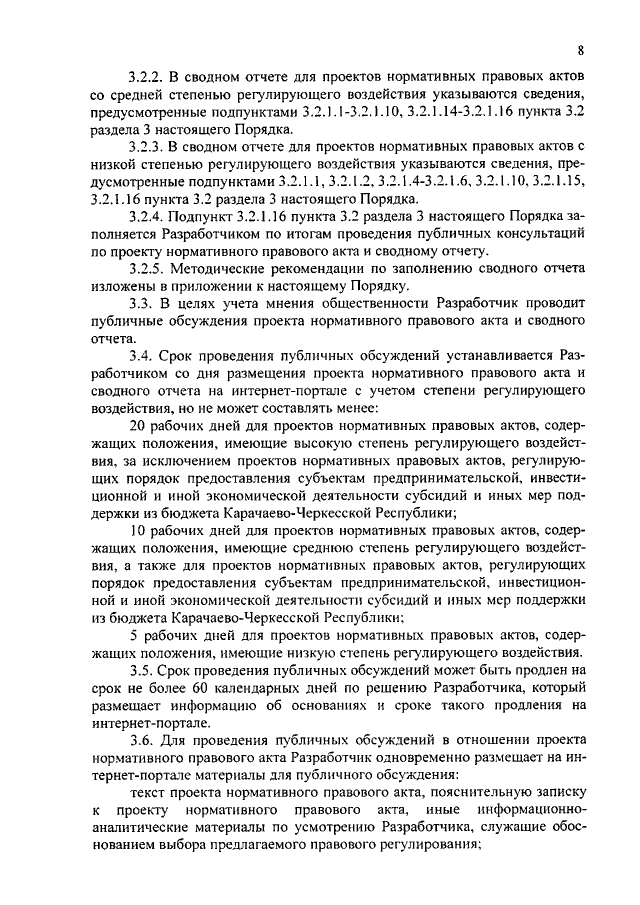 8

3.2.2. В сводном отчете для проектов нормативных правовых актов со средней степенью регулирующего воздействия указываются сведения, предусмотренные подпунктами 3.2.1.1-3.2.1.10, 3.2.1.14-3.2.1.16 пункта 3.2 раздела 3 настоящего Порядка.

3.2.3. В сводном отчете для проектов нормативных правовых актов с низкой степенью регулирующего воздействия указываются сведения, предусмотренные подпунктами 3.2.1.1, 3.2.1.2, 3.2.1.4-3.2.1.6, 3.2.1.10, 3.2.1.15, 3.2.1.16 пункта 3.2 раздела 3 настоящего Порядка.

3.2.4. Подпункт 3.2.1.16 пункта 3.2 раздела 3 настоящего Порядка заполняется Разработчиком по итогам проведения публичных консультаций по проекту нормативного правового акта и сводному отчету.

3.2.5. Методические рекомендации по заполнению сводного отчета изложены в приложении к настоящему Порядку.

3.3. В целях учета мнения общественности Разработчик проводит публичные обсуждения проекта нормативного правового акта и сводного отчета.

3.4. Срок проведения публичных обсуждений устанавливается Разработчиком со дня размещения проекта нормативного правового акта и сводного отчета на интернет-портале с учетом степени регулирующего воздействия, но не может составлять менее:

20 рабочих дней для проектов нормативных правовых актов, содержащих положения, имеющие высокую степень регулирующего воздействия, за исключением проектов нормативных правовых актов, регулирующих порядок предоставления субъектам предпринимательской, инвестиционной и иной экономической деятельности субсидий и иных мер поддержки из бюджета Карачаево-Черкесской Республики;

10 рабочих дней для проектов нормативных правовых актов, содержащих положения, имеющие среднюю степень регулирующего воздействия, а также для проектов нормативных правовых актов, регулирующих порядок предоставления субъектам предпринимательской, инвестиционной и иной экономической деятельности субсидий и иных мер поддержки из бюджета Карачаево-Черкесской Республики;

5 рабочих дней для проектов нормативных правовых актов, содержащих положения, имеющие низкую степень регулирующего воздействия.

3.5. Срок проведения публичных обсуждений может быть продлен на срок не более 60 календарных дней по решению Разработчика, который размещает информацию об основаниях и сроке такого продления на интернет-портале.

3.6. Для проведения публичных обсуждений в отношении проекта нормативного правового акта Разработчик одновременно размещает на интернет-портале материалы для публичного обсуждения:

текст проекта нормативного правового акта, пояснительную записку к проекту нормативного правового акта, иные информационно-аналитические материалы по усмотрению Разработчика, служащие обоснованием выбора предлагаемого правового регулирования;